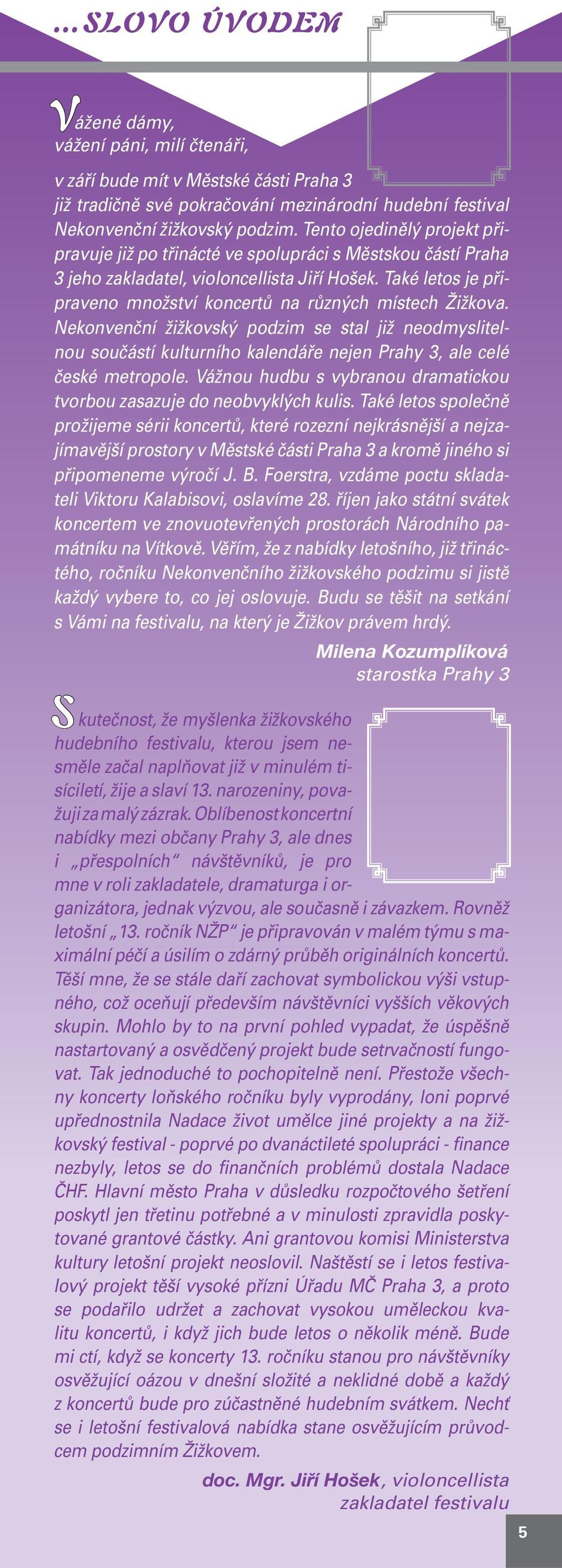 ...SLOVO ÚVODEM

Vážené dámy,
vážení páni, milí čtenáři,

v září bude mít v Městské části Praha 3 již tradičně své pokračování mezinárodní hudební festival Nekonvenční žižkovský podzim. Tento ojedinělý projekt připravuje již po třinácté ve spolupráci s Městskou částí Praha 3 jeho zakladatel, violoncellista Jiří Hošek. Také letos je připraveno množství koncertů na různých místech Žižkova. Nekonvenční žižkovský podzim se stal již neodmyslitelnou součástí kulturního kalendáře nejen Prahy 3, ale celé české metropole. Vážnou hudbu s vybranou dramatickou tvorbou zasazuje do neobvyklých kulis. Také letos společně prožijeme sérii koncertů, které rozezní nejkrásnější a nejzajímavější prostory v Městské části Praha 3 a kromě jiného si připomeneme výročí J. B. Foerstra, vzdáme poctu skladateli Viktoru Kalabisovi, oslavíme 28. říjen jako státní svátek koncertem ve znovuotevřených prostorách Národního památníku na Vítkově. Věřím, že z nabídky letošního, již třináctého, ročníku Nekonvenčního žižkovského podzimu si jistě každý vybere to, co jej oslovuje. Budu se těšit na setkání s Vámi na festivalu, na který je Žižkov právem hrdý.

Milena Kozumplíková
starostka Prahy 3

Skutečnost, že myšlenka žižkovského hudebního festivalu, kterou jsem nesměle začal naplňovat již v minulém tisíciletí, žije a slaví 13. narozeniny, považuji za malý zázrak. Oblíbenost koncertní nabídky mezi občany Prahy 3, ale dnes i „přespolních“ návštěvníků, je pro mne v roli zakladatele, dramaturga i organizátora, jednak výzvou, ale současně i závazkem. Rovněž letošní „13. ročník NŽP“ je připravován v malém týmu s maximální péčí a úsilím o zdárný průběh originálních koncertů. Těší mne, že se stále daří zachovat symbolickou výši vstupného, což oceňují především návštěvníci vyšších věkových skupin. Mohlo by to na první pohled vypadat, že úspěšně nastartovaný a osvědčený projekt bude setrvačností fungovat. Tak jednoduché to pochopitelně není. Přestože všechny koncerty loňského ročníku byly vyprodány, loni poprvé upřednostnila Nadace život umělce jiné projekty a na žižkovský festival - poprvé po dvanáctileté spolupráci - finance nezbyly, letos se do finančních problémů dostala Nadace ČHF. Hlavní město Praha v důsledku rozpočtového šetření poskytl jen třetinu potřebné a v minulosti zpravidla poskytované grantové částky. Ani grantovou komisi Ministerstva kultury letošní projekt neoslovil. Naštěstí se i letos festivalový projekt těší vysoké přízni Úřadu MČ Praha 3, a proto se podařilo udržet a zachovat vysokou uměleckou kvalitu koncertů, i když jich bude letos o několik méně. Bude mi ctí, když se koncerty 13. ročníku stanou pro návštěvníky osvěžující oázou v dnešní složité a neklidné době a každý z koncertů bude pro zúčastněné hudebním svátkem. Nechť se i letošní festivalová nabídka stane osvěžujícím průvodcem podzimním Žižkovem.

doc. Mgr. Jiří Hošek, violoncellista
zakladatel festivalu

5